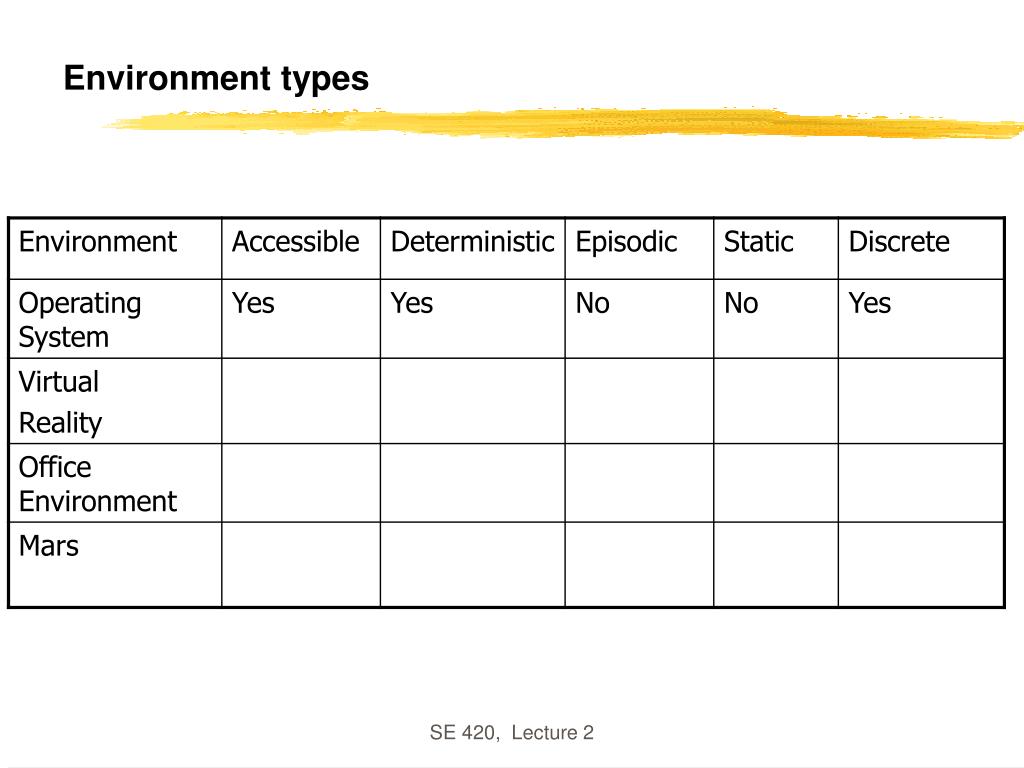 Environment types

| Environment | Accessible | Deterministic | Episodic | Static | Discrete |
|---|---|---|---|---|---|
| Operating System | Yes | Yes | No | No | Yes |
| Virtual Reality | | | | | |
| Office Environment | | | | | |
| Mars | | | | | |

SE 420, Lecture 2